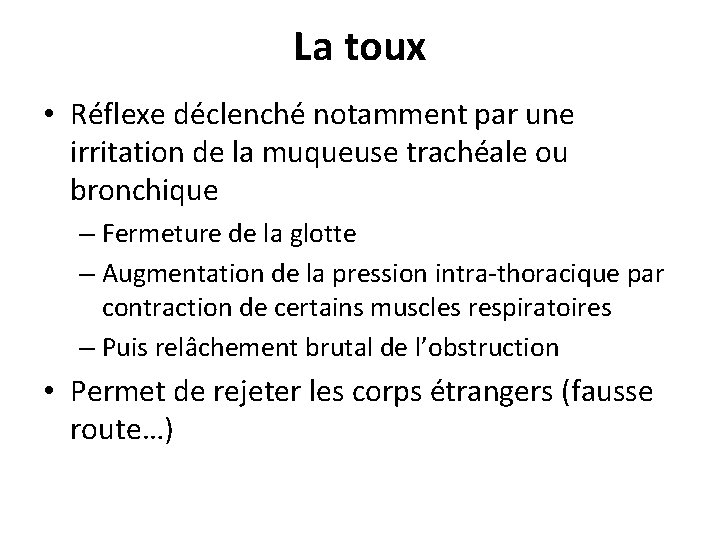 La toux

• Réflexe déclenché notamment par une irritation de la muqueuse trachéale ou bronchique

– Fermeture de la glotte

– Augmentation de la pression intra-thoracique par contraction de certains muscles respiratoires

– Puis relâchement brutal de l’obstruction

• Permet de rejeter les corps étrangers (fausse route…)